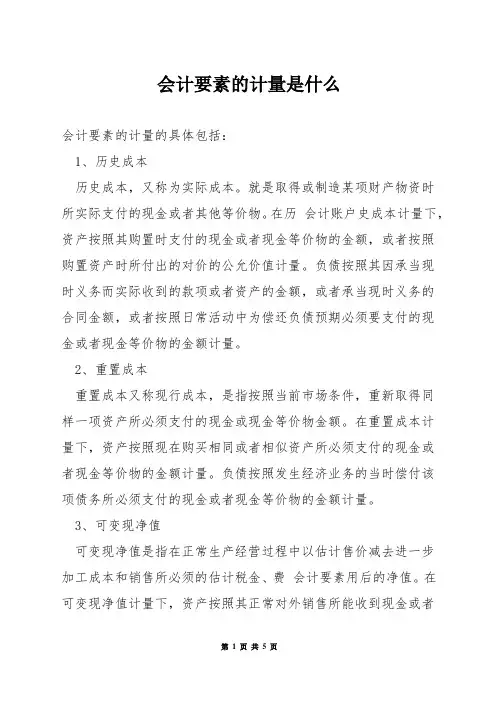 会计要素的计量是什么

会计要素的计量的具体包括：

1、历史成本

历史成本，又称为实际成本。就是取得或制造某项财产物资时所实际支付的现金或者其他等价物。在历 会计账户史成本计量下，资产按照其购置时支付的现金或者现金等价物的金额，或者按照购置资产时所付出的对价的公允价值计量。负债按照其因承当现时义务而实际收到的款项或者资产的金额，或者承当现时义务的合同金额，或者按照日常活动中为偿还负债预期必须要支付的现金或者现金等价物的金额计量。

2、重置成本

重置成本又称现行成本，是指按照当前市场条件，重新取得同样一项资产所必须支付的现金或现金等价物金额。在重置成本计量下，资产按照现在购买相同或者相似资产所必须支付的现金或者现金等价物的金额计量。负债按照发生经济业务的当时偿付该项债务所必须支付的现金或者现金等价物的金额计量。

3、可变现净值

可变现净值是指在正常生产经营过程中以估计售价减去进一步加工成本和销售所必须的估计税金、费 会计要素用后的净值。在可变现净值计量下，资产按照其正常对外销售所能收到现金或者

第 1 页 共 5 页